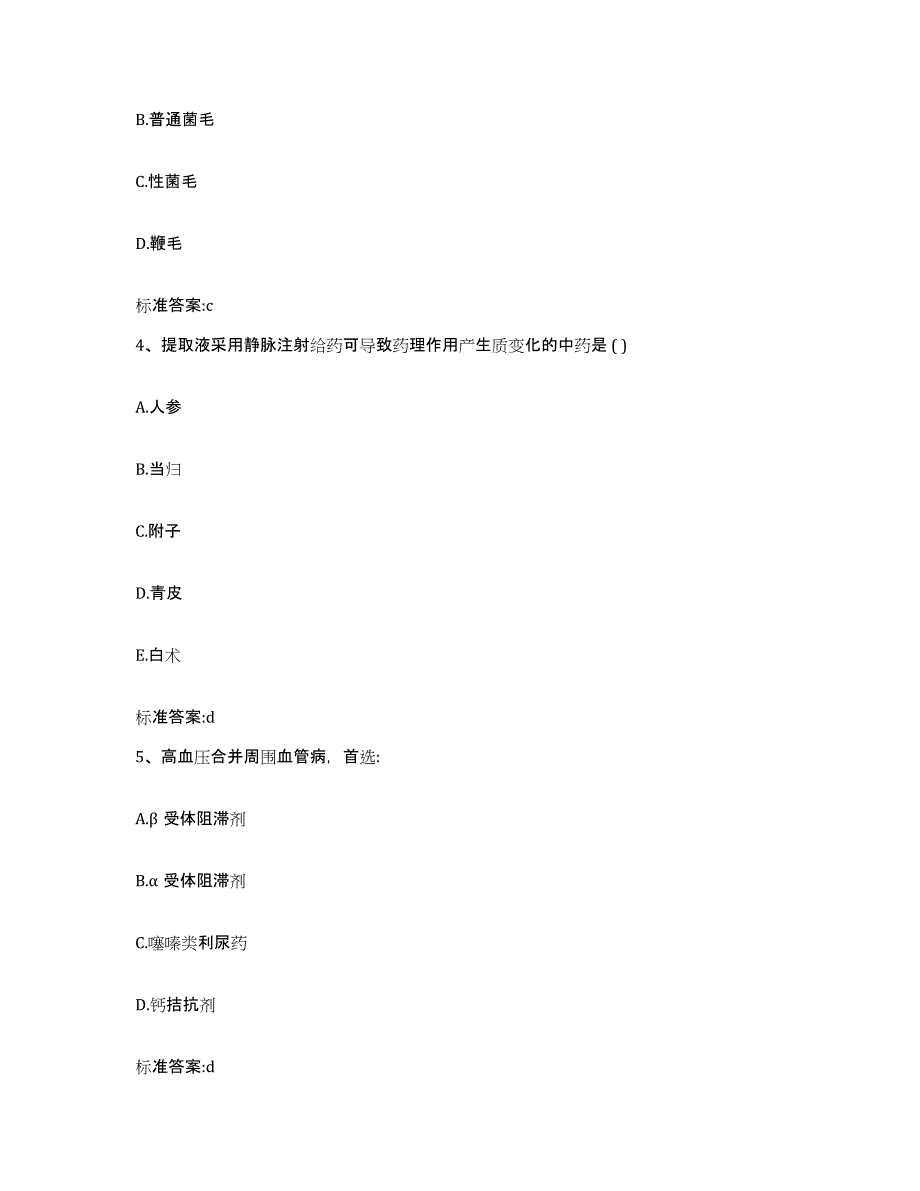 B.普通菌毛

C.性菌毛

D.鞭毛

标准答案:c

4、提取液采用静脉注射给药可导致药理作用产生质变化的中药是 ( )

A.人参

B.当归

C.附子

D.青皮

E.白术

标准答案:d

5、高血压合并周围血管病，首选:

A.β 受体阻滞剂

B.α 受体阻滞剂

C.噻嗪类利尿药

D.钙拮抗剂

标准答案:d